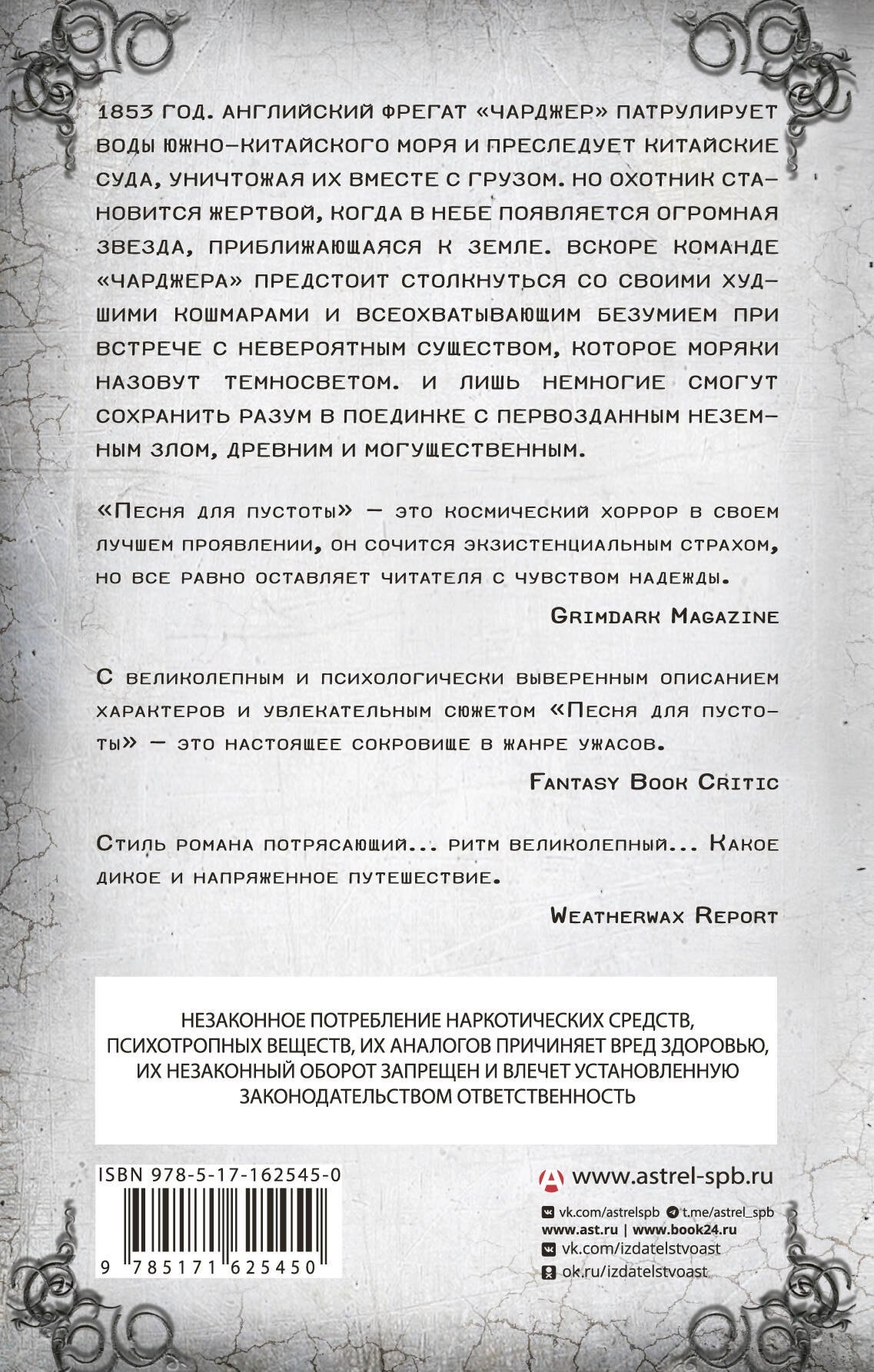 1853 ГОД. АНГЛИЙСКИЙ ФРЕГАТ «ЧАРДЖЕР» ПАТРУЛИРУЕТ ВОДЫ ЮЖНО-КИТАЙСКОГО МОРЯ И ПРЕСЛЕДУЕТ КИТАЙСКИЕ СУДА, УНИЧТОЖАЯ ИХ ВМЕСТЕ С ГРУЗОМ. НО ОХОТНИК СТАНОВИТСЯ ЖЕРТВОЙ, КОГДА В НЕБЕ ПОЯВЛЯЕТСЯ ОГРОМНАЯ ЗВЕЗДА, ПРИБЛИЖАЮЩАЯСЯ К ЗЕМЛЕ. ВСКОРЕ КОМАНДЕ «ЧАРДЖЕРА» ПРЕДСТОИТ СТОЛКНУТЬСЯ СО СВОИМИ ХУДШИМИ КОШМАРАМИ И ВСЕОХВАТЫВАЮЩИМ БЕЗУМИЕМ ПРИ ВСТРЕЧЕ С НЕВЕРОЯТНЫМ СУЩЕСТВОМ, КОТОРОЕ МОРЯКИ НАЗОВУТ ТЕМНОСВЕТОМ. И ЛИШЬ НЕМНОГИЕ СМОГУТ СОХРАНИТЬ РАЗУМ В ПОЕДИНКЕ С ПЕРВОЗДАННЫМ НЕЗЕМНЫМ ЗЛОМ, ДРЕВНИМ И МОГУЩЕСТВЕННЫМ.

«Песня для пустоты» — это космический хоррор в своем лучшем проявлении, он сочится экзистенциальным страхом, но все равно оставляет читателя с чувством надежды.

Grimdark Magazine

С великолепным и психологически выверенным описанием характеров и увлекательным сюжетом «Песня для пустоты» — это настоящее сокровище в жанре ужасов.

Fantasy Book Critic

Стиль романа потрясающий... ритм великолепный... Какое дикое и напряженное путешествие.

Weatherwax Report

НЕЗАКОННОЕ ПОТРЕБЛЕНИЕ НАРКОТИЧЕСКИХ СРЕДСТВ, ПСИХОТРОПНЫХ ВЕЩЕСТВ, ИХ АНАЛОГОВ ПРИЧИНЯЕТ ВРЕД ЗДОРОВЬЮ, ИХ НЕЗАКОННЫЙ ОБОРОТ ЗАПРЕЩЕН И ВЛЕЧЕТ УСТАНОВЛЕННУЮ ЗАКОНОДАТЕЛЬСТВОМ ОТВЕТСТВЕННОСТЬ

ISBN 978-5-17-162545-0

9 785171 625450

www.astrel-spb.ru
vk.com/astrelspb t.me/astrel_spb
www.ast.ru | www.book24.ru
vk.com/izdatelstvoast
ok.ru/izdatelstvoast